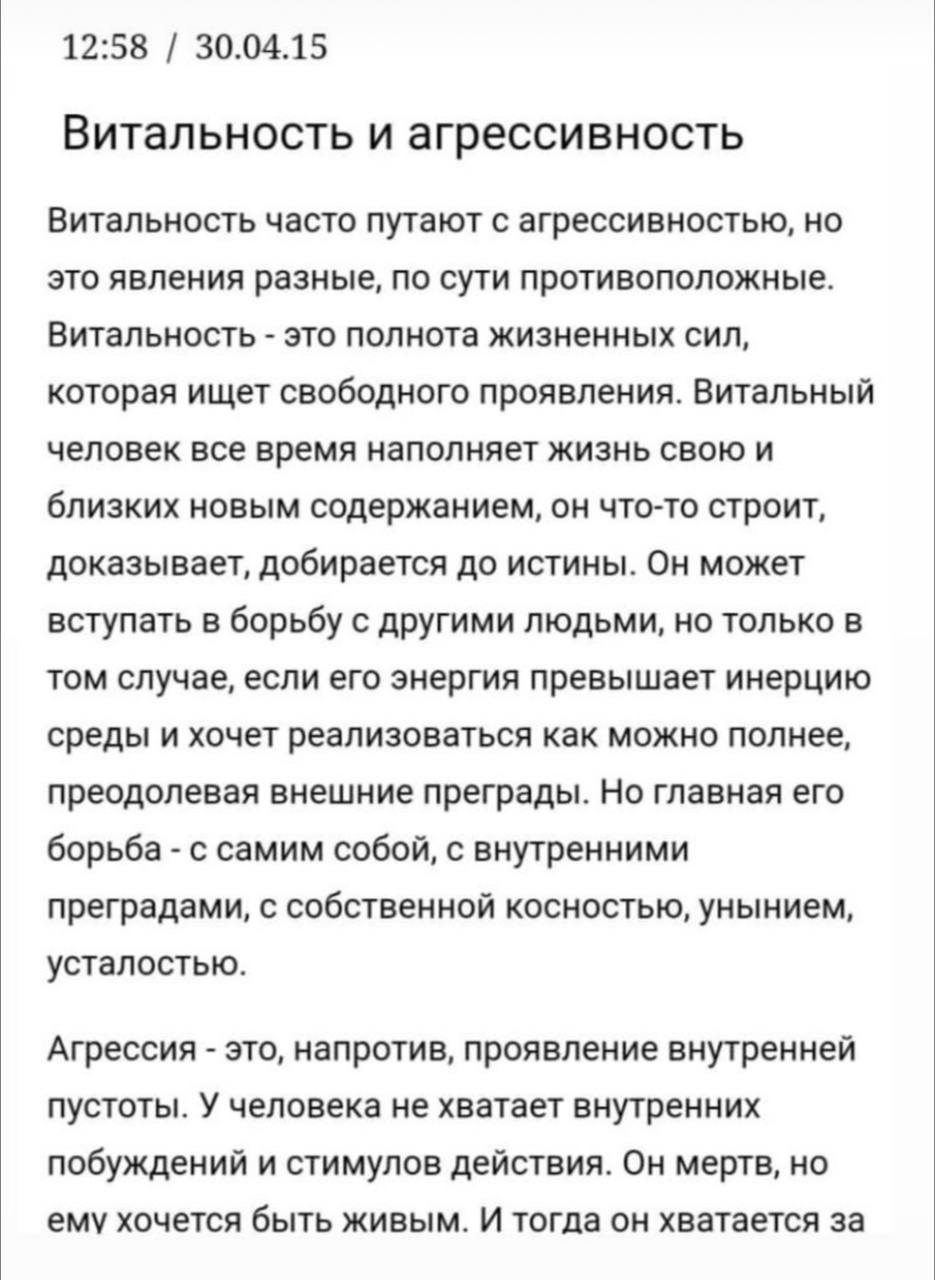 12:58 / 30.04.15

Витальность и агрессивность

Витальность часто путают с агрессивностью, но это явления разные, по сути противоположные. Витальность - это полнота жизненных сил, которая ищет свободного проявления. Витальный человек все время наполняет жизнь свою и близких новым содержанием, он что-то строит, доказывает, добирается до истины. Он может вступать в борьбу с другими людьми, но только в том случае, если его энергия превышает инерцию среды и хочет реализоваться как можно полнее, преодолевая внешние преграды. Но главная его борьба - с самим собой, с внутренними преградами, с собственной косностью, унынием, усталостью.

Агрессия - это, напротив, проявление внутренней пустоты. У человека не хватает внутренних побуждений и стимулов действия. Он мертв, но ему хочется быть живым. И тогда он хватается за